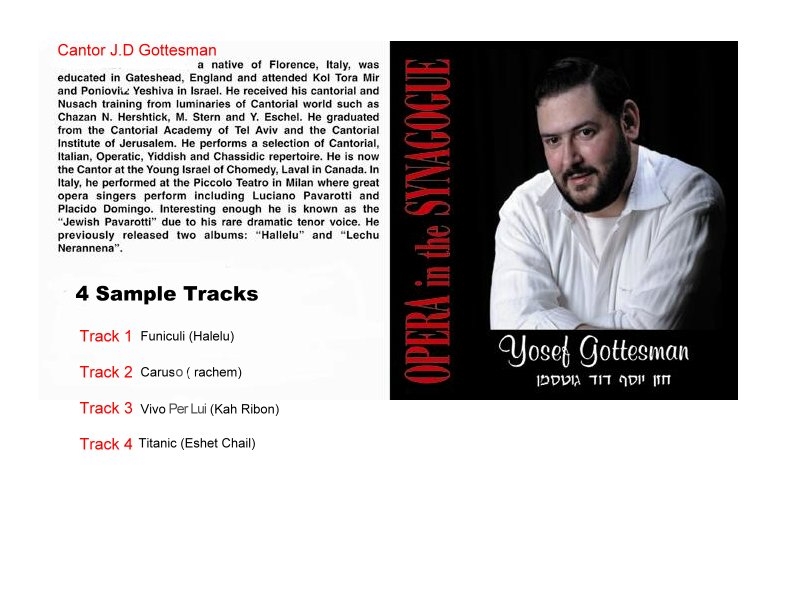 Cantor J.D Gottesman

a native of Florence, Italy, was educated in Gateshead, England and attended Kol Tora Mir and Poniovitz Yeshiva in Israel. He received his cantorial and Nusach training from luminaries of Cantorial world such as Chazan N. Hershtick, M. Stern and Y. Eschel. He graduated from the Cantorial Academy of Tel Aviv and the Cantorial Institute of Jerusalem. He performs a selection of Cantorial, Italian, Operatic, Yiddish and Chassidic repertoire. He is now the Cantor at the Young Israel of Chomedy, Laval in Canada. In Italy, he performed at the Piccolo Teatro in Milan where great opera singers perform including Luciano Pavarotti and Placido Domingo. Interesting enough he is known as the "Jewish Pavarotti" due to his rare dramatic tenor voice. He previously released two albums: "Hallelu" and "Lechu Nerannena".

4 Sample Tracks

Track 1 Funiculi (Halelu)

Track 2 Caruso ( rachem)

Track 3 Vivo Per Lui (Kah Ribon)

Track 4 Titanic (Eshet Chail)

OPERA in the SYNAGOGUE

Yosef Gottesman

חזן יוסף דוד גוטסמן